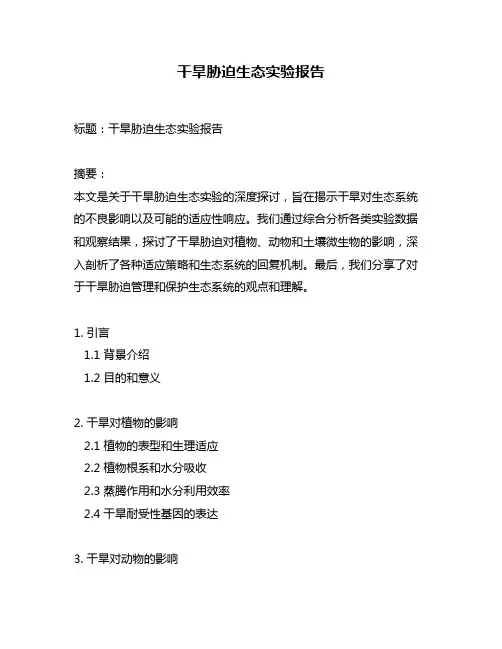 干旱胁迫生态实验报告

标题：干旱胁迫生态实验报告

摘要：
本文是关于干旱胁迫生态实验的深度探讨，旨在揭示干旱对生态系统的不良影响以及可能的适应性响应。我们通过综合分析各类实验数据和观察结果，探讨了干旱胁迫对植物、动物和土壤微生物的影响，深入剖析了各种适应策略和生态系统的回复机制。最后，我们分享了对于干旱胁迫管理和保护生态系统的观点和理解。

1. 引言
1.1 背景介绍
1.2 目的和意义

2. 干旱对植物的影响
2.1 植物的表型和生理适应
2.2 植物根系和水分吸收
2.3 蒸腾作用和水分利用效率
2.4 干旱耐受性基因的表达

3. 干旱对动物的影响